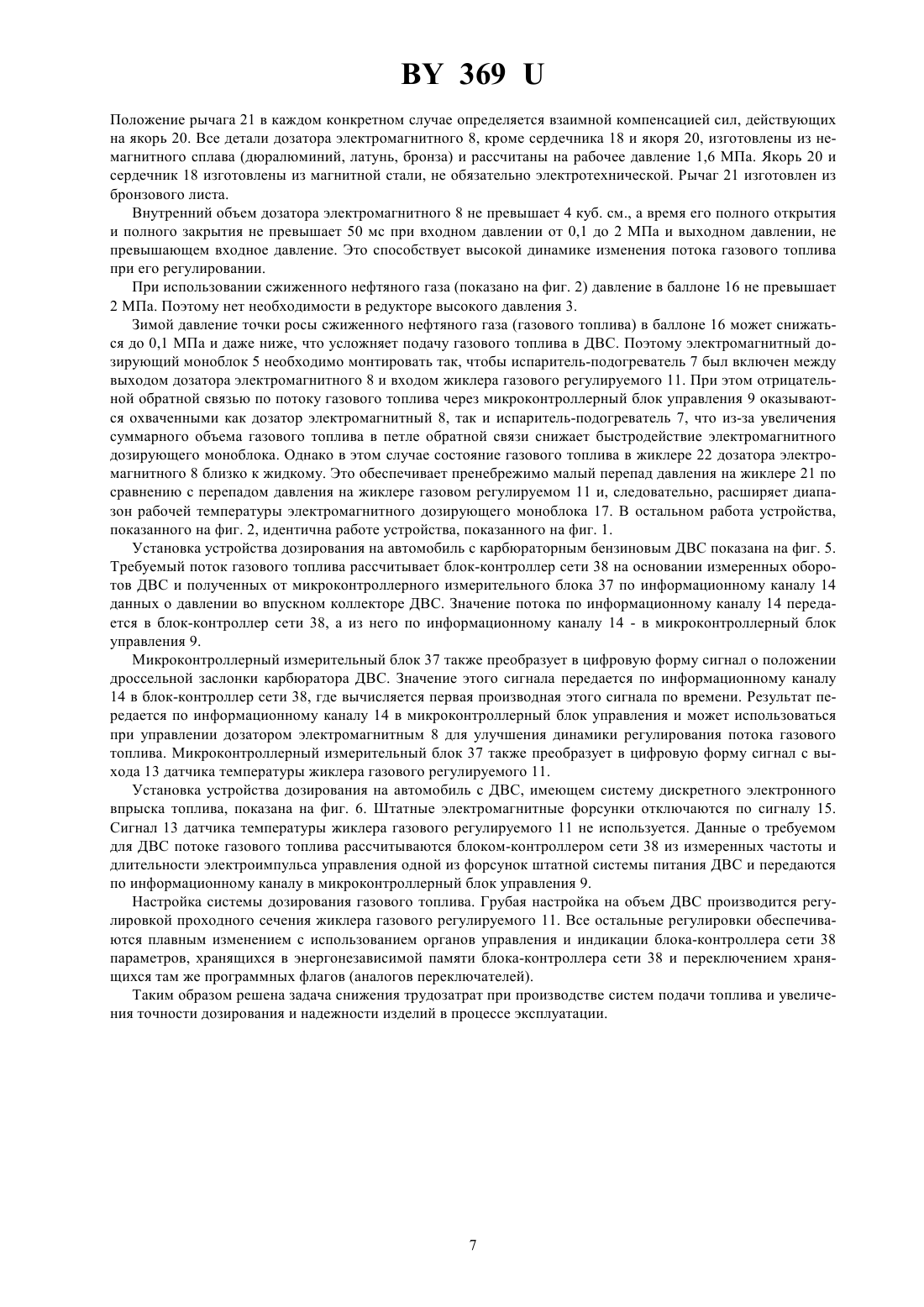 BY 369 U

Положение рычага 21 в каждом конкретном случае определяется взаимной компенсацией сил, действующих на якорь 20. Все детали дозатора электромагнитного 8, кроме сердечника 18 и якоря 20, изготовлены из немагнитного сплава (дюралюминий, латунь, бронза) и рассчитаны на рабочее давление 1,6 МПа. Якорь 20 и сердечник 18 изготовлены из магнитной стали, не обязательно электротехнической. Рычаг 21 изготовлен из бронзового листа.

Внутренний объем дозатора электромагнитного 8 не превышает 4 куб. см., а время его полного открытия и полного закрытия не превышает 50 мс при входном давлении от 0,1 до 2 МПа и выходном давлении, не превышающем входное давление. Это способствует высокой динамике изменения потока газового топлива при его регулировании.

При использовании сжиженного нефтяного газа (показано на фиг. 2) давление в баллоне 16 не превышает 2 МПа. Поэтому нет необходимости в редукторе высокого давления 3.

Зимой давление точки росы сжиженного нефтяного газа (газового топлива) в баллоне 16 может снижаться до 0,1 МПа и даже ниже, что усложняет подачу газового топлива в ДВС. Поэтому электромагнитный дозирующий моноблок 5 необходимо монтировать так, чтобы испаритель-подогреватель 7 был включен между выходом дозатора электромагнитного 8 и входом жиклера газового регулируемого 11. При этом отрицательной обратной связью по потоку газового топлива через микроконтроллерный блок управления 9 оказываются охваченными как дозатор электромагнитный 8, так и испаритель-подогреватель 7, что из-за увеличения суммарного объема газового топлива в петле обратной связи снижает быстродействие электромагнитного дозирующего моноблока. Однако в этом случае состояние газового топлива в жиклере 22 дозатора электромагнитного 8 близко к жидкому. Это обеспечивает пренебрежимо малый перепад давления на жиклере 21 по сравнению с перепадом давления на жиклере газовом регулируемом 11 и, следовательно, расширяет диапазон рабочей температуры электромагнитного дозирующего моноблока 17. В остальном работа устройства, показанного на фиг. 2, идентична работе устройства, показанного на фиг. 1.

Установка устройства дозирования на автомобиль с карбюраторным бензиновым ДВС показана на фиг. 5. Требуемый поток газового топлива рассчитывает блок-контроллер сети 38 на основании измеренных оборотов ДВС и полученных от микроконтроллерного измерительного блока 37 по информационному каналу 14 данных о давлении во впускном коллекторе ДВС. Значение потока по информационному каналу 14 передается в блок-контроллер сети 38, а из него по информационному каналу 14 - в микроконтроллерный блок управления 9.

Микроконтроллерный измерительный блок 37 также преобразует в цифровую форму сигнал о положении дроссельной заслонки карбюратора ДВС. Значение этого сигнала передается по информационному каналу 14 в блок-контроллер сети 38, где вычисляется первая производная этого сигнала по времени. Результат передается по информационному каналу 14 в микроконтроллерный блок управления и может использоваться при управлении дозатором электромагнитным 8 для улучшения динамики регулирования потока газового топлива. Микроконтроллерный измерительный блок 37 также преобразует в цифровую форму сигнал с выхода 13 датчика температуры жиклера газового регулируемого 11.

Установка устройства дозирования на автомобиль с ДВС, имеющем систему дискретного электронного впрыска топлива, показана на фиг. 6. Штатные электромагнитные форсунки отключаются по сигналу 15. Сигнал 13 датчика температуры жиклера газового регулируемого 11 не используется. Данные о требуемом для ДВС потоке газового топлива рассчитываются блоком-контроллером сети 38 из измеренных частоты и длительности электроимпульса управления одной из форсунок штатной системы питания ДВС и передаются по информационному каналу в микроконтроллерный блок управления 9.

Настройка системы дозирования газового топлива. Грубая настройка на объем ДВС производится регулировкой проходного сечения жиклера газового регулируемого 11. Все остальные регулировки обеспечиваются плавным изменением с использованием органов управления и индикации блока-контроллера сети 38 параметров, хранящихся в энергонезависимой памяти блока-контроллера сети 38 и переключением хранящихся там же программных флагов (аналогов переключателей).

Таким образом решена задача снижения трудозатрат при производстве систем подачи топлива и увеличения точности дозирования и надежности изделий в процессе эксплуатации.

7